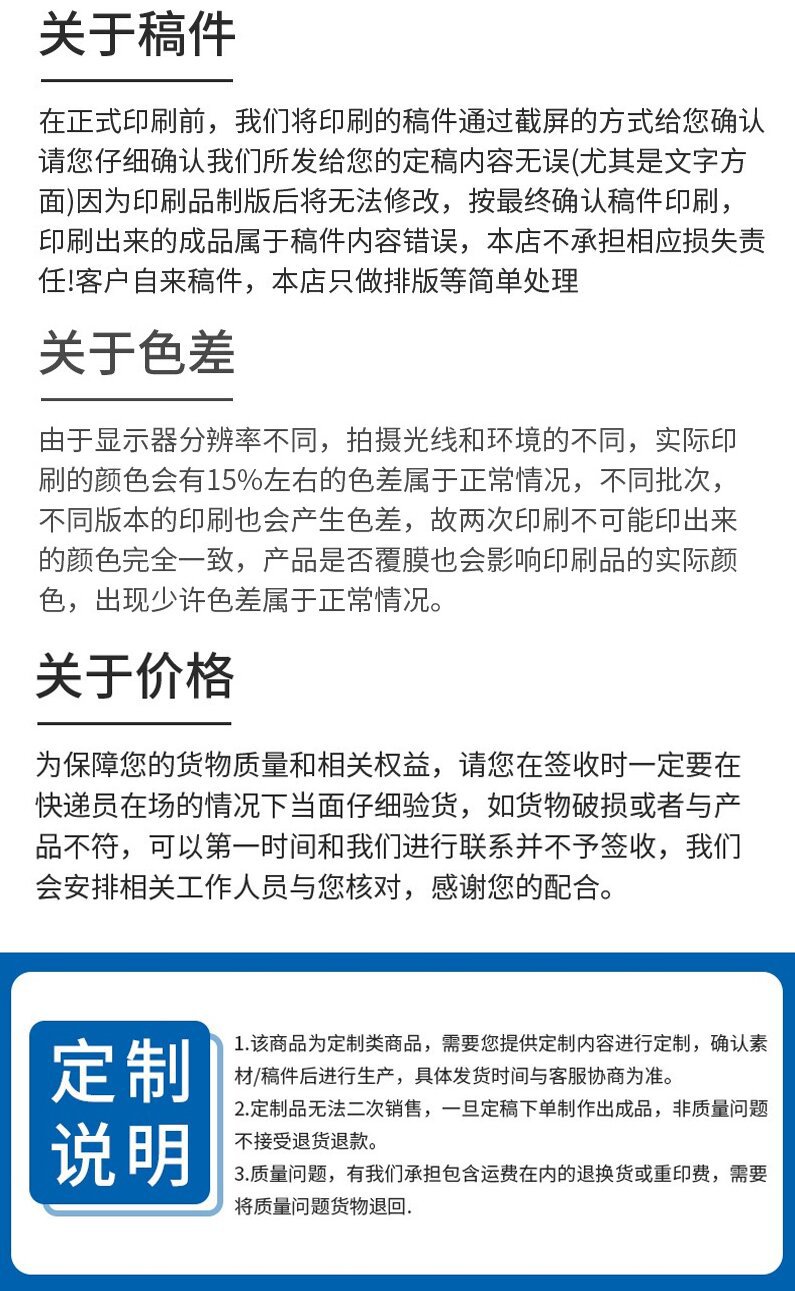 关于稿件

在正式印刷前，我们将印刷的稿件通过截屏的方式给您确认请您仔细确认我们所发给您的定稿内容无误(尤其是文字方面)因为印刷品制版后将无法修改，按最终确认稿件印刷，印刷出来的成品属于稿件内容错误，本店不承担相应损失责任!客户自来稿件，本店只做排版等简单处理

关于色差

由于显示器分辨率不同，拍摄光线和环境的不同，实际印刷的颜色会有15%左右的色差属于正常情况，不同批次，不同版本的印刷也会产生色差，故两次印刷不可能印出来的颜色完全一致，产品是否覆膜也会影响印刷品的实际颜色，出现少许色差属于正常情况。

关于价格

为保障您的货物质量和相关权益，请您在签收时一定要在快递员在场的情况下当面仔细验货，如货物破损或者与产品不符，可以第一时间和我们进行联系并不予签收，我们会安排相关工作人员与您核对，感谢您的配合。

定制说明

1.该商品为定制类商品，需要您提供定制内容进行定制，确认素材/稿件后进行生产，具体发货时间与客服协商为准。
2.定制品无法二次销售，一旦定稿下单制作出成品，非质量问题不接受退货退款。
3.质量问题，有我们承担包含运费在内的退换货或重印费，需要将质量问题货物退回.